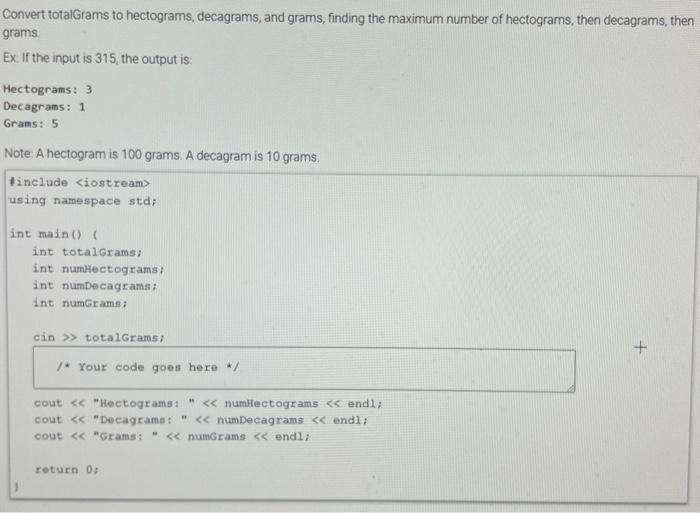 Convert totalGrams to hectograms, decagrams, and grams, finding the maximum number of hectograms, then decagrams, then grams.

Ex: If the input is 315, the output is:

Hectograms: 3
Decagrams: 1
Grams: 5

Note: A hectogram is 100 grams. A decagram is 10 grams.

#include <iostream>
using namespace std;

int main() {
int totalGrams;
int numHectograms;
int numDecagrams;
int numGrams;

cin >> totalGrams;

/* Your code goes here */

cout << "Hectograms: " << numHectograms << endl;
cout << "Decagrams: " << numDecagrams << endl;
cout << "Grams: " << numGrams << endl;

return 0;
}

+